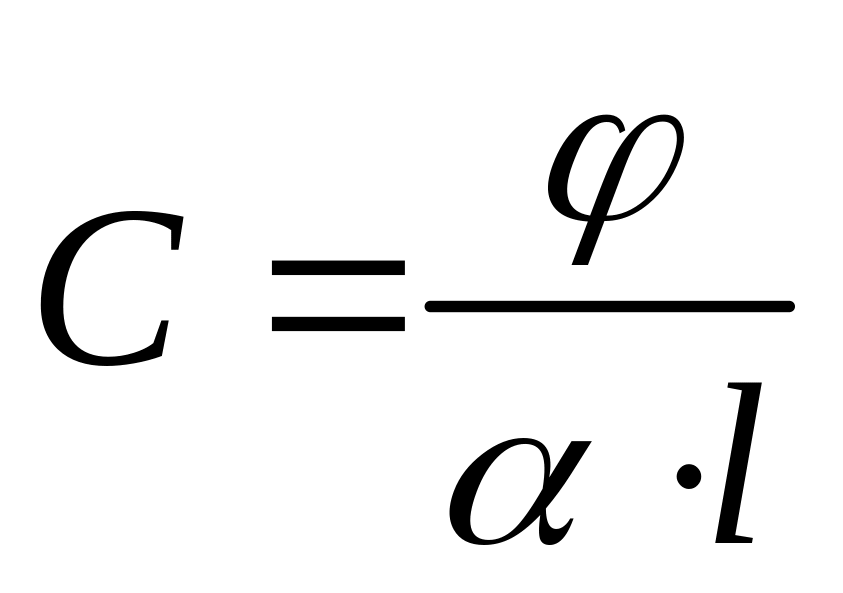 $C = \frac{\varphi}{\alpha \cdot l}$